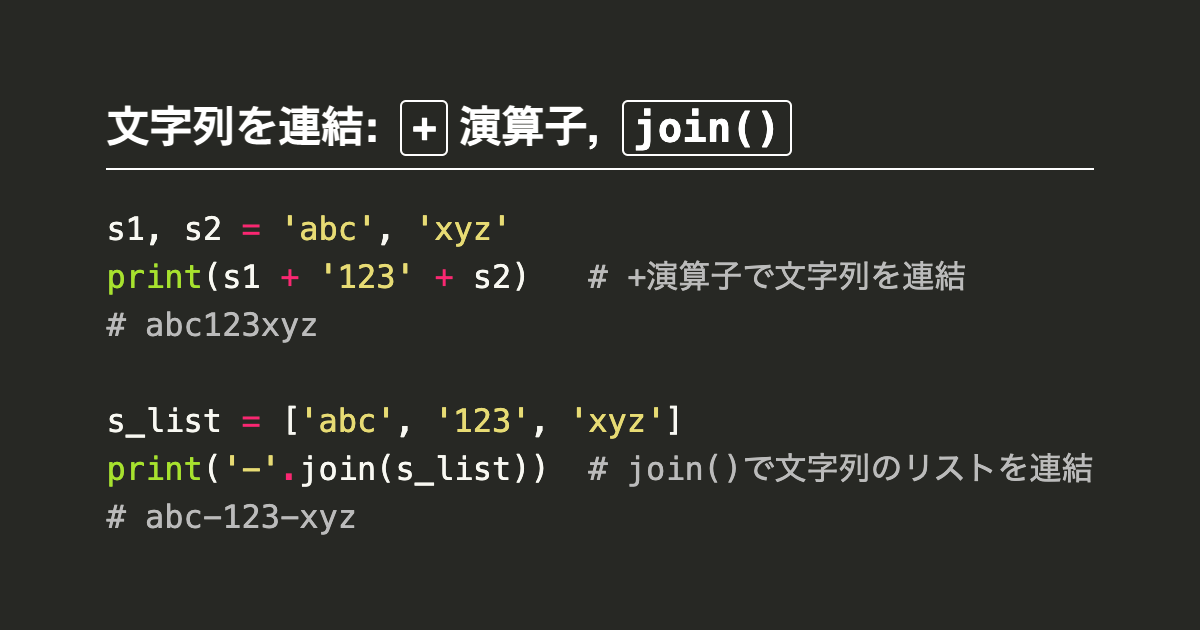 文字列を連結: + 演算子, join()

s1, s2 = 'abc', 'xyz'
print(s1 + '123' + s2)   # +演算子で文字列を連結
# abc123xyz

s_list = ['abc', '123', 'xyz']
print('-'.join(s_list))  # join()で文字列のリストを連結
# abc-123-xyz